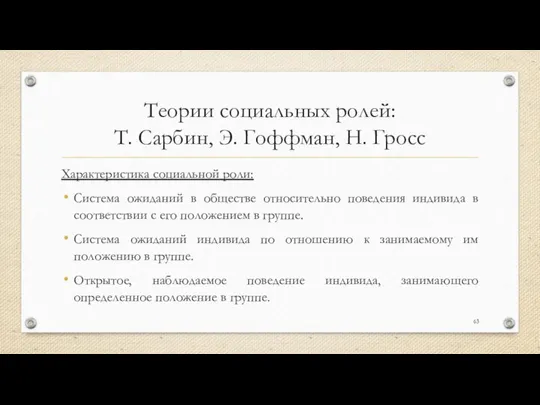 Теории социальных ролей:
Т. Сарбин, Э. Гоффман, Н. Гросс

Характеристика социальной роли:

• Система ожиданий в обществе относительно поведения индивида в соответствии с его положением в группе.

• Система ожиданий индивида по отношению к занимаемому им положению в группе.

• Открытое, наблюдаемое поведение индивида, занимающего определенное положение в группе.

63